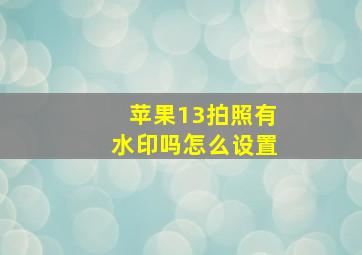 苹果13拍照有水印吗怎么设置